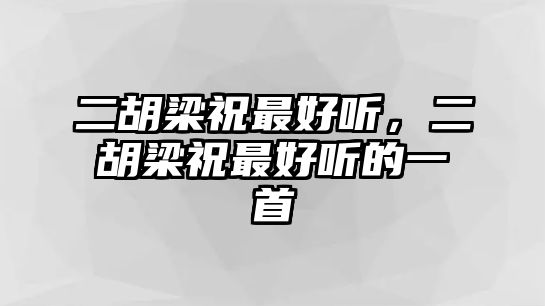 二胡梁祝最好听，二胡梁祝最好听的一首